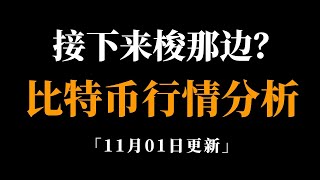 接下来梭那边?

比特币行情分析

「11月01日更新」